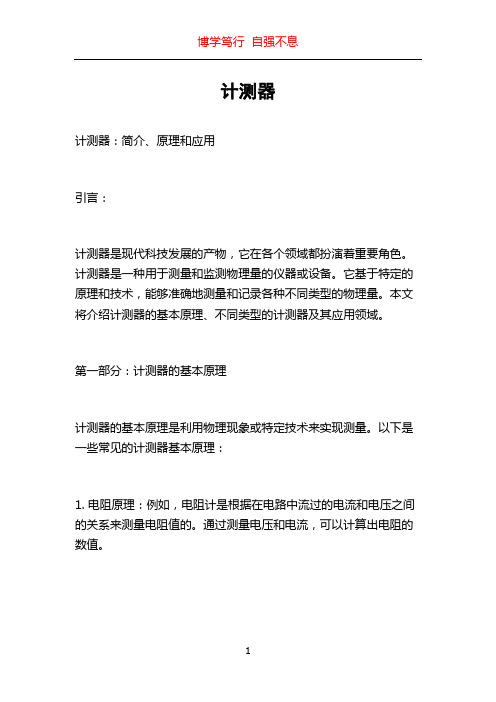 博学笃行 自强不息

计测器

计测器：简介、原理和应用

引言：

计测器是现代科技发展的产物，它在各个领域都扮演着重要角色。计测器是一种用于测量和监测物理量的仪器或设备。它基于特定的原理和技术，能够准确地测量和记录各种不同类型的物理量。本文将介绍计测器的基本原理、不同类型的计测器及其应用领域。

第一部分：计测器的基本原理

计测器的基本原理是利用物理现象或特定技术来实现测量。以下是一些常见的计测器基本原理：

1. 电阻原理：例如，电阻计是根据在电路中流过的电流和电压之间的关系来测量电阻值的。通过测量电压和电流，可以计算出电阻的数值。

1